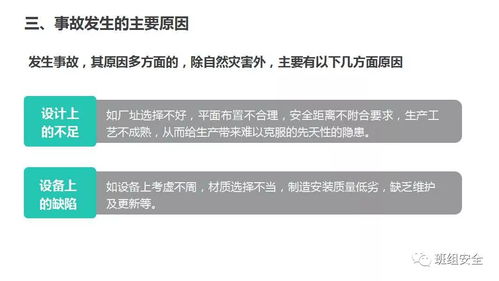 三、事故发生的主要原因

发生事故，其原因多方面的，除自然灾害外，主要有以下几方面原因

设计上的不足

如厂址选择不好，平面布置不合理，安全距离不附合要求，生产工艺不成熟，从而给生产带来难以克服的先天性的隐患。

设备上的缺陷

如设备上考虑不周，材质选择不当，制造安装质量低劣，缺乏维护及更新等。

班组安全